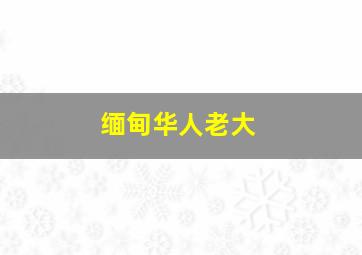 缅甸华人老大